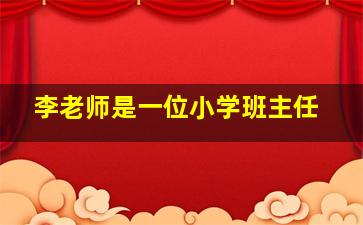 李老师是一位小学班主任